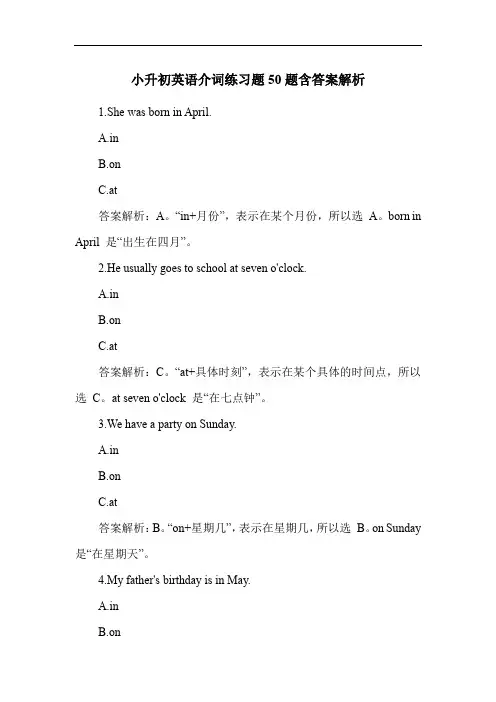 小升初英语介词练习题50题含答案解析

1.She was born in April.

A.in

B.on

C.at

答案解析：A。“in+月份”，表示在某个月份，所以选 A。born in April 是“出生在四月”。

2.He usually goes to school at seven o'clock.

A.in

B.on

C.at

答案解析：C。“at+具体时刻”，表示在某个具体的时间点，所以选 C。at seven o'clock 是“在七点钟”。

3.We have a party on Sunday.

A.in

B.on

C.at

答案解析：B。“on+星期几”，表示在星期几，所以选 B。on Sunday 是“在星期天”。

4.My father's birthday is in May.

A.in

B.on